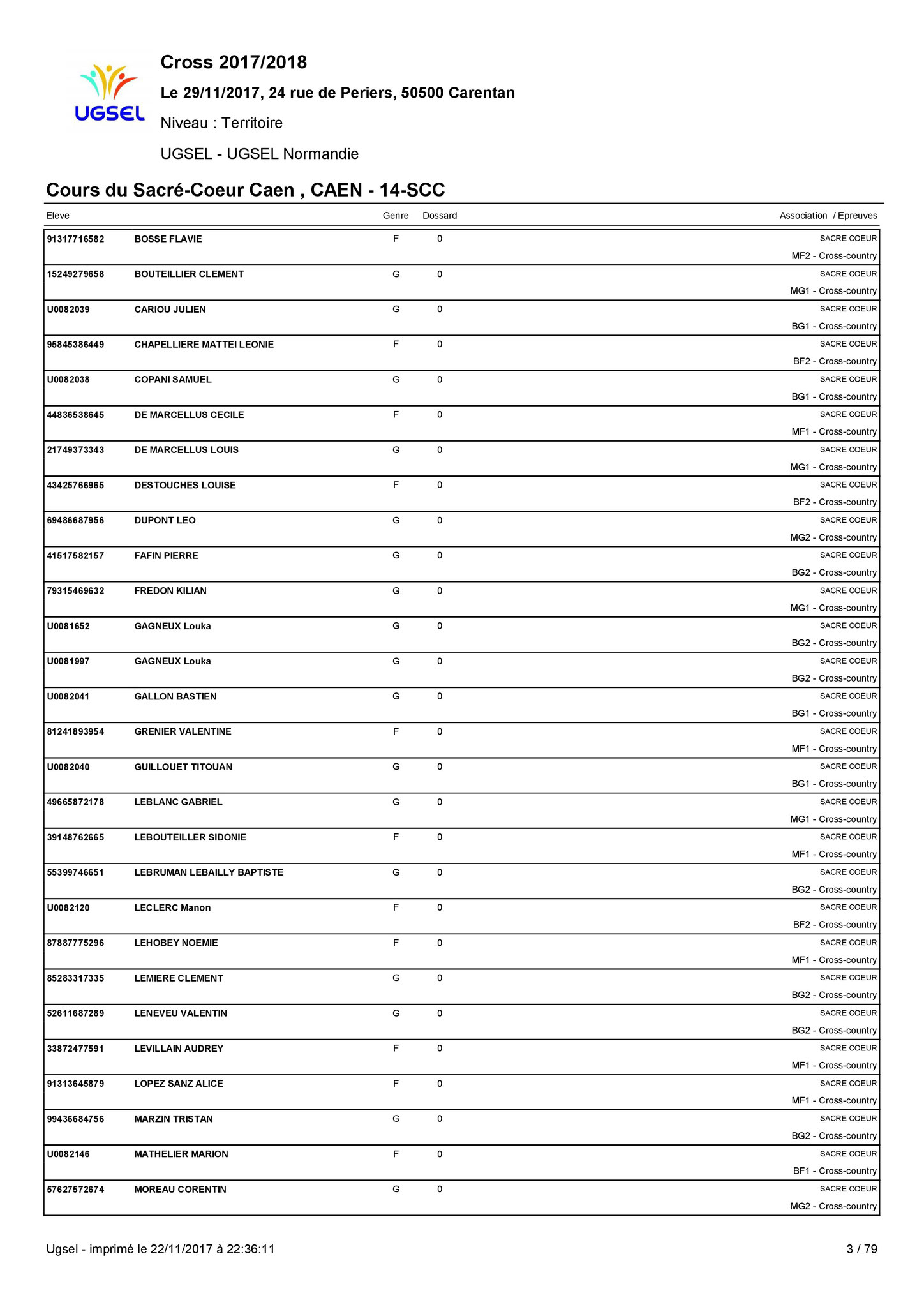 UGSEL

Cross 2017/2018

Le 29/11/2017, 24 rue de Periers, 50500 Carentan

Niveau : Territoire

UGSEL - UGSEL Normandie

Cours du Sacré-Coeur Caen , CAEN - 14-SCC

| Eleve | | Genre | Dossard | Association / Epreuves |
|---|---|---|---|---|
| 91317716582 | BOSSE FLAVIE | F | 0 | SACRE COEUR MF2 - Cross-country |
| 15249279658 | BOUTEILLIER CLEMENT | G | 0 | SACRE COEUR MG1 - Cross-country |
| U0082039 | CARIOU JULIEN | G | 0 | SACRE COEUR BG1 - Cross-country |
| 95845386449 | CHAPELLIERE MATTEI LEONIE | F | 0 | SACRE COEUR BF2 - Cross-country |
| U0082038 | COPANI SAMUEL | G | 0 | SACRE COEUR BG1 - Cross-country |
| 44836538645 | DE MARCELLUS CECILE | F | 0 | SACRE COEUR MF1 - Cross-country |
| 21749373343 | DE MARCELLUS LOUIS | G | 0 | SACRE COEUR MG1 - Cross-country |
| 43425766965 | DESTOUCHES LOUISE | F | 0 | SACRE COEUR BF2 - Cross-country |
| 69486687956 | DUPONT LEO | G | 0 | SACRE COEUR MG2 - Cross-country |
| 41517582157 | FAFIN PIERRE | G | 0 | SACRE COEUR BG2 - Cross-country |
| 79315469632 | FREDON KILIAN | G | 0 | SACRE COEUR MG1 - Cross-country |
| U0081652 | GAGNEUX Louka | G | 0 | SACRE COEUR BG2 - Cross-country |
| U0081997 | GAGNEUX Louka | G | 0 | SACRE COEUR BG2 - Cross-country |
| U0082041 | GALLON BASTIEN | G | 0 | SACRE COEUR BG1 - Cross-country |
| 81241893954 | GRENIER VALENTINE | F | 0 | SACRE COEUR MF1 - Cross-country |
| U0082040 | GUILLOUET TITOUAN | G | 0 | SACRE COEUR BG1 - Cross-country |
| 49665872178 | LEBLANC GABRIEL | G | 0 | SACRE COEUR MG1 - Cross-country |
| 39148762665 | LEBOUTEILLER SIDONIE | F | 0 | SACRE COEUR MF1 - Cross-country |
| 55399746651 | LEBRUMAN LEBAILLY BAPTISTE | G | 0 | SACRE COEUR BG2 - Cross-country |
| U0082120 | LECLERC Manon | F | 0 | SACRE COEUR BF2 - Cross-country |
| 87887775296 | LEHOBEY NOEMIE | F | 0 | SACRE COEUR MF1 - Cross-country |
| 85283317335 | LEMIERE CLEMENT | G | 0 | SACRE COEUR BG2 - Cross-country |
| 52611687289 | LENEVEU VALENTIN | G | 0 | SACRE COEUR BG2 - Cross-country |
| 33872477591 | LEVILLAIN AUDREY | F | 0 | SACRE COEUR MF1 - Cross-country |
| 91313645879 | LOPEZ SANZ ALICE | F | 0 | SACRE COEUR MF1 - Cross-country |
| 99436684756 | MARZIN TRISTAN | G | 0 | SACRE COEUR BG2 - Cross-country |
| U0082146 | MATHELIER MARION | F | 0 | SACRE COEUR BF1 - Cross-country |
| 57627572674 | MOREAU CORENTIN | G | 0 | SACRE COEUR MG2 - Cross-country |

Ugsel - imprimé le 22/11/2017 à 22:36:11

3 / 79